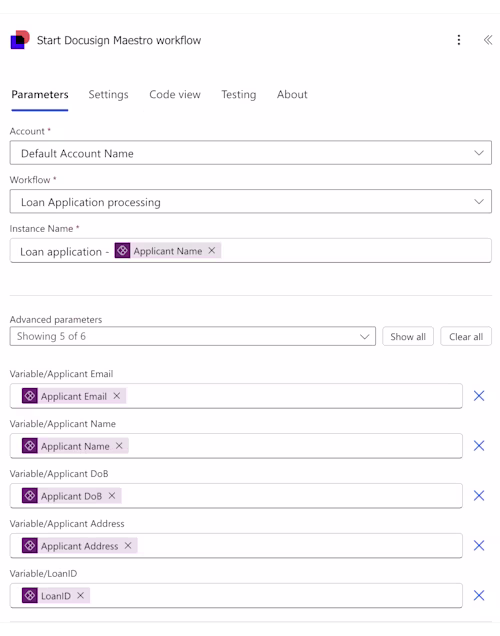 Start Docusign Maestro workflow

Parameters Settings Code view Testing About

Account *

Default Account Name

Workflow *

Loan Application processing

Instance Name *

Loan application - Applicant Name ×

Advanced parameters

Showing 5 of 6

Show all

Clear all

Variable/Applicant Email

Applicant Email ×

Variable/Applicant Name

Applicant Name ×

Variable/Applicant DoB

Applicant DoB ×

Variable/Applicant Address

Applicant Address ×

Variable/LoanID

LoanID ×